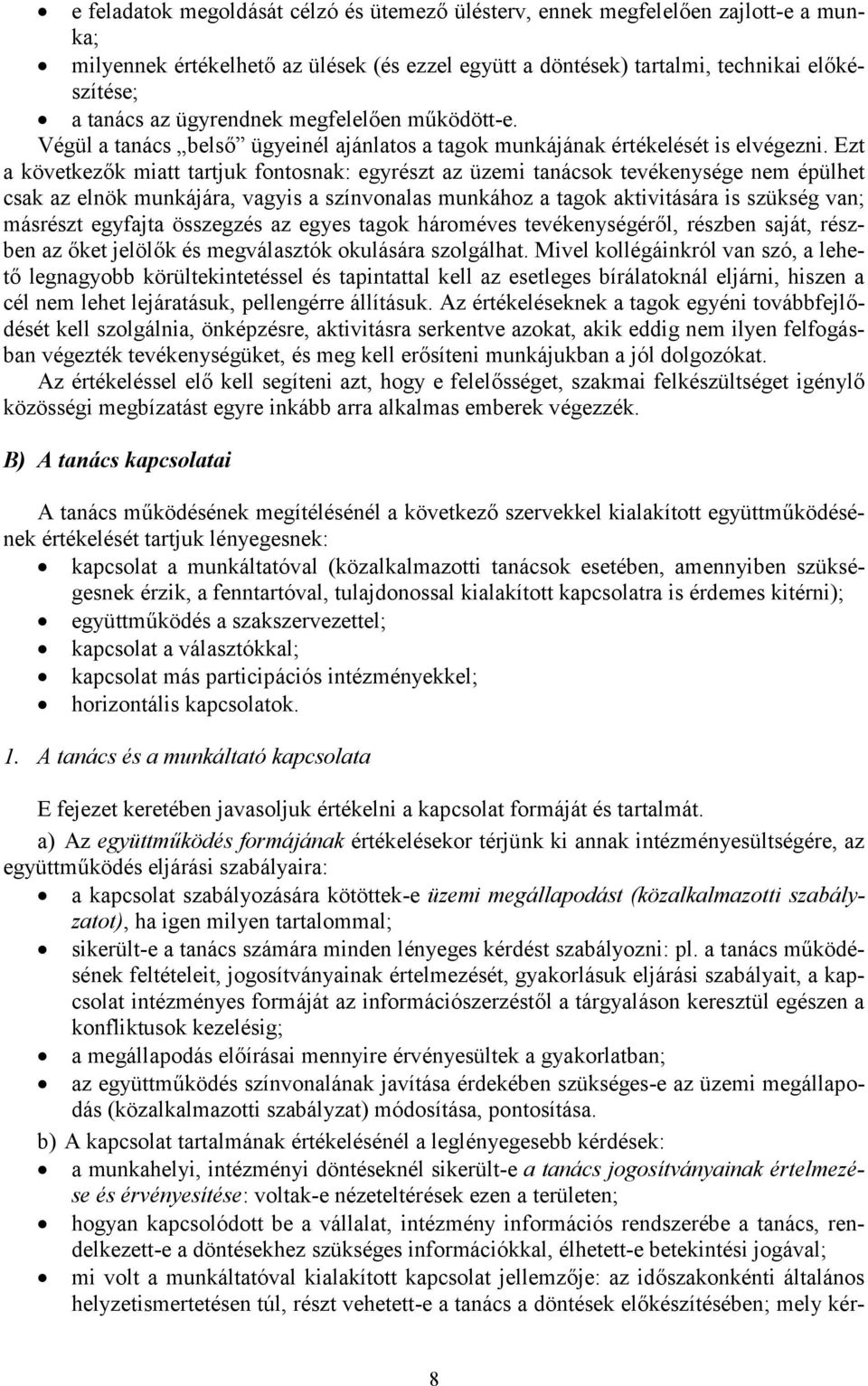 • e feladatok megoldását célzó és ütemező ülésterv, ennek megfelelően zajlott-e a munka;
• milyennek értékelhető az ülések (és ezzel együtt a döntések) tartalmi, technikai előkészítése;
• a tanács az ügyrendnek megfelelően működött-e.

Végül a tanács „belső” ügyeinél ajánlatos a tagok munkájának értékelését is elvégezni. Ezt a következők miatt tartjuk fontosnak: egyrészt az üzemi tanácsok tevékenysége nem épülhet csak az elnök munkájára, vagyis a színvonalas munkához a tagok aktivitására is szükség van; másrészt egyfajta összegzés az egyes tagok hároméves tevékenységéről, részben saját, részben az őket jelölők és megválasztók okulására szolgálhat. Mivel kollégáinkról van szó, a lehető legnagyobb körültekintetéssel és tapintattal kell az esetleges bírálatoknál eljárni, hiszen a cél nem lehet lejáratásuk, pellengérre állításuk. Az értékeléseknek a tagok egyéni továbbfejlődését kell szolgálnia, önképzésre, aktivitásra serkentve azokat, akik eddig nem ilyen felfogásban végezték tevékenységüket, és meg kell erősíteni munkájukban a jól dolgozókat.

Az értékeléssel elő kell segíteni azt, hogy e felelősséget, szakmai felkészültséget igénylő közösségi megbízatást egyre inkább arra alkalmas emberek végezzék.

B) A tanács kapcsolatai

A tanács működésének megítélésénél a következő szervekkel kialakított együttműködésének értékelését tartjuk lényegesnek:
• kapcsolat a munkáltatóval (közalkalmazotti tanácsok esetében, amennyiben szükségesnek érzik, a fenntartóval, tulajdonossal kialakított kapcsolatra is érdemes kitérni);
• együttműködés a szakszervezettel;
• kapcsolat a választókkal;
• kapcsolat más participációs intézményekkel;
• horizontális kapcsolatok.

1. A tanács és a munkáltató kapcsolata

E fejezet keretében javasoljuk értékelni a kapcsolat formáját és tartalmát.

a) Az együttműködés formájának értékelésekor térjünk ki annak intézményesültségére, az együttműködés eljárási szabályaira:
• a kapcsolat szabályozására kötöttek-e üzemi megállapodást (közalkalmazotti szabályzatot), ha igen milyen tartalommal;
• sikerült-e a tanács számára minden lényeges kérdést szabályozni: pl. a tanács működésének feltételeit, jogosítványainak értelmezését, gyakorlásuk eljárási szabályait, a kapcsolat intézményes formáját az információszerzéstől a tárgyaláson keresztül egészen a konfliktusok kezelésig;
• a megállapodás előírásai mennyire érvényesültek a gyakorlatban;
• az együttműködés színvonalának javítása érdekében szükséges-e az üzemi megállapodás (közalkalmazotti szabályzat) módosítása, pontosítása.

b) A kapcsolat tartalmának értékelésénél a leglényegesebb kérdések:
• a munkahelyi, intézményi döntéseknél sikerült-e a tanács jogosítványainak értelmezése és érvényesítése: voltak-e nézeteltérések ezen a területen;
• hogyan kapcsolódott be a vállalat, intézmény információs rendszerébe a tanács, rendelkezett-e a döntésekhez szükséges információkkal, élhetett-e betekintési jogával;
• mi volt a munkáltatóval kialakított kapcsolat jellemzője: az időszakonkénti általános helyzetismertetésen túl, részt vehetett-e a tanács a döntések előkészítésében; mely kér-

8